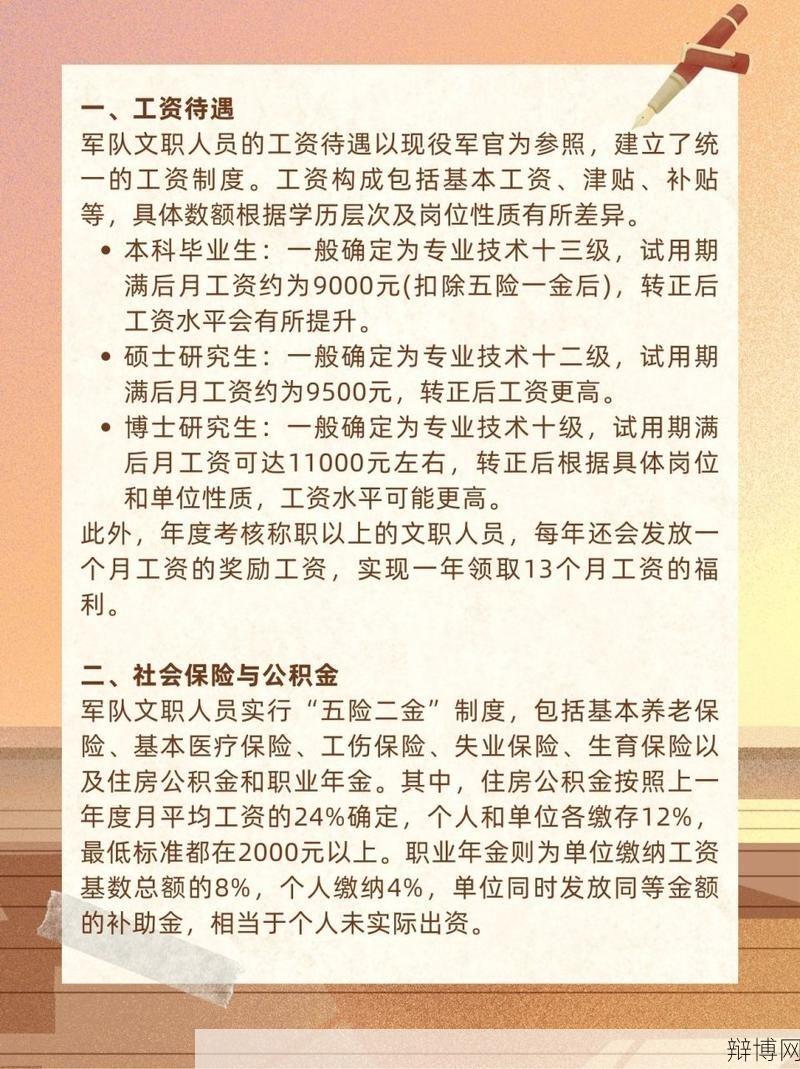 一、工资待遇

军队文职人员的工资待遇以现役军官为参照，建立了统一的工资制度。工资构成包括基本工资、津贴、补贴等，具体数额根据学历层次及岗位性质有所差异。

• 本科毕业生：一般确定为专业技术十三级，试用期满后月工资约为9000元(扣除五险一金后)，转正后工资水平会有所提升。
• 硕士研究生：一般确定为专业技术十二级，试用期满后月工资约为9500元，转正后工资更高。
• 博士研究生：一般确定为专业技术十级，试用期满后月工资可达11000元左右，转正后根据具体岗位和单位性质，工资水平可能更高。

此外，年度考核称职以上的文职人员，每年还会发放一个月工资的奖励工资，实现一年领取13个月工资的福利。

二、社会保险与公积金

军队文职人员实行“五险二金”制度，包括基本养老保险、基本医疗保险、工伤保险、失业保险、生育保险以及住房公积金和职业年金。其中，住房公积金按照上一年度月平均工资的24%确定，个人和单位各缴存12%，最低标准都在2000元以上。职业年金则为单位缴纳工资基数总额的8%，个人缴纳4%，单位同时发放同等金额的补助金，相当于个人未实际出资。

辩博网